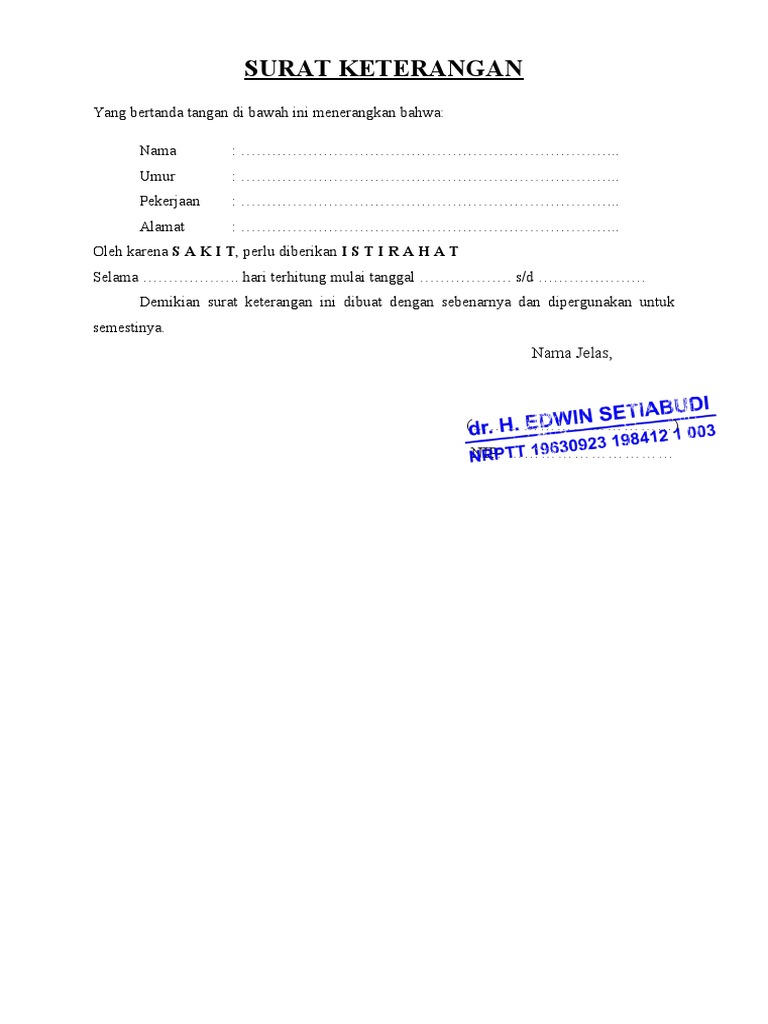 SURAT KETERANGAN

Yang bertanda tangan di bawah ini menerangkan bahwa:

Nama : ____
Umur : ____
Pekerjaan : ____
Alamat : ____

Oleh karena S A K I T, perlu diberikan I S T I R A H A T

Selama ____ hari terhitung mulai tanggal ____ s/d ____

Demikian surat keterangan ini dibuat dengan sebenarnya dan dipergunakan untuk semestinya.

Nama Jelas,

dr. H. EDWIN SETIABUDI
NRPTT 19630923 198412 1 003